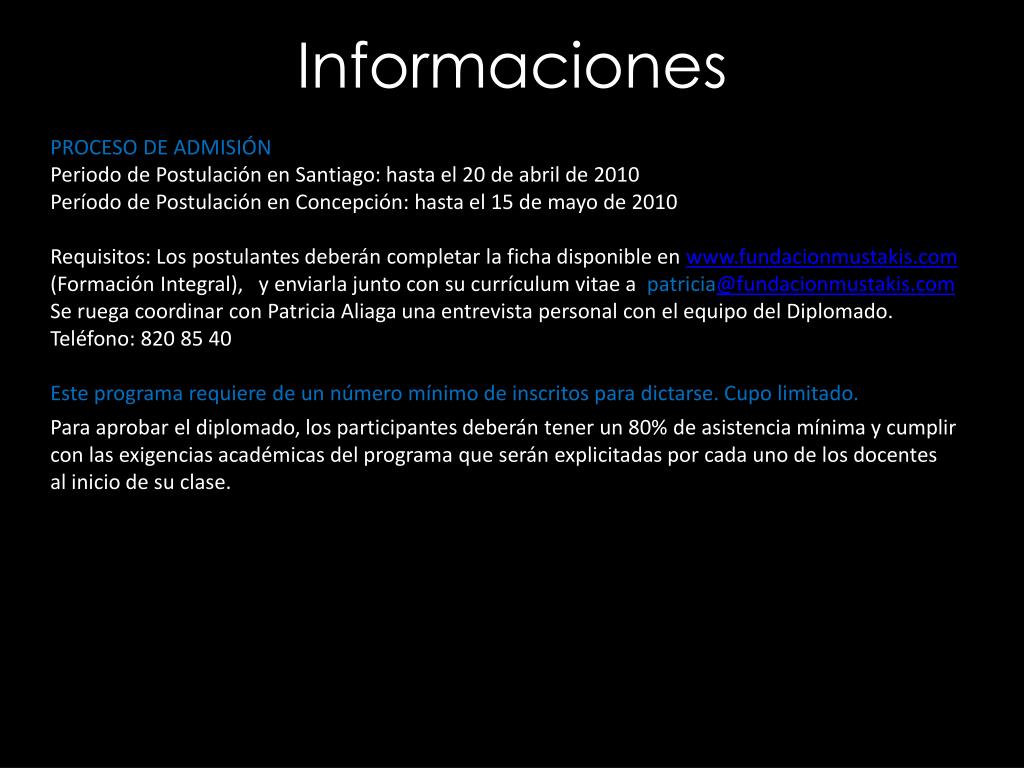 Informaciones

PROCESO DE ADMISIÓN
Periodo de Postulación en Santiago: hasta el 20 de abril de 2010
Período de Postulación en Concepción: hasta el 15 de mayo de 2010

Requisitos: Los postulantes deberán completar la ficha disponible en www.fundacionmustakis.com (Formación Integral), y enviarla junto con su currículum vitae a patricia@fundacionmustakis.com
Se ruega coordinar con Patricia Aliaga una entrevista personal con el equipo del Diplomado.
Teléfono: 820 85 40

Este programa requiere de un número mínimo de inscritos para dictarse. Cupo limitado.

Para aprobar el diplomado, los participantes deberán tener un 80% de asistencia mínima y cumplir con las exigencias académicas del programa que serán explicitadas por cada uno de los docentes al inicio de su clase.